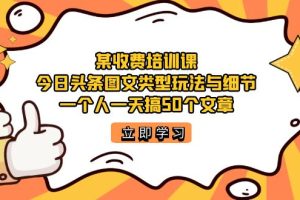 某收费培训课
今日头条图文类型玩法与细节
一个人一天搞50个文章

立即学习